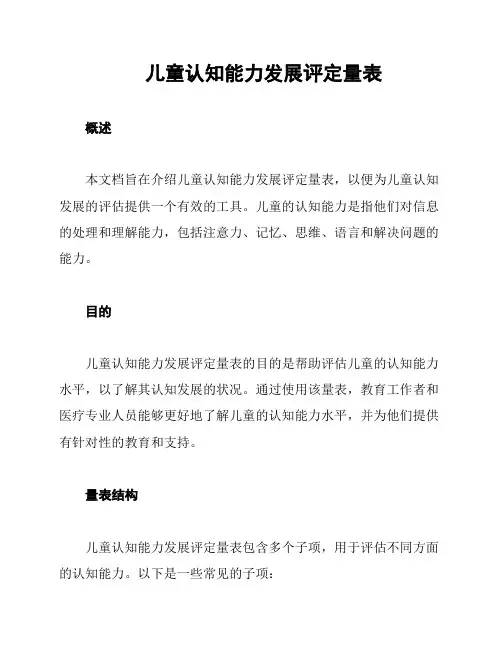 儿童认知能力发展评定量表

概述

本文档旨在介绍儿童认知能力发展评定量表，以便为儿童认知发展的评估提供一个有效的工具。儿童的认知能力是指他们对信息的处理和理解能力，包括注意力、记忆、思维、语言和解决问题的能力。

目的

儿童认知能力发展评定量表的目的是帮助评估儿童的认知能力水平，以了解其认知发展的状况。通过使用该量表，教育工作者和医疗专业人员能够更好地了解儿童的认知能力水平，并为他们提供有针对性的教育和支持。

量表结构

儿童认知能力发展评定量表包含多个子项，用于评估不同方面的认知能力。以下是一些常见的子项：